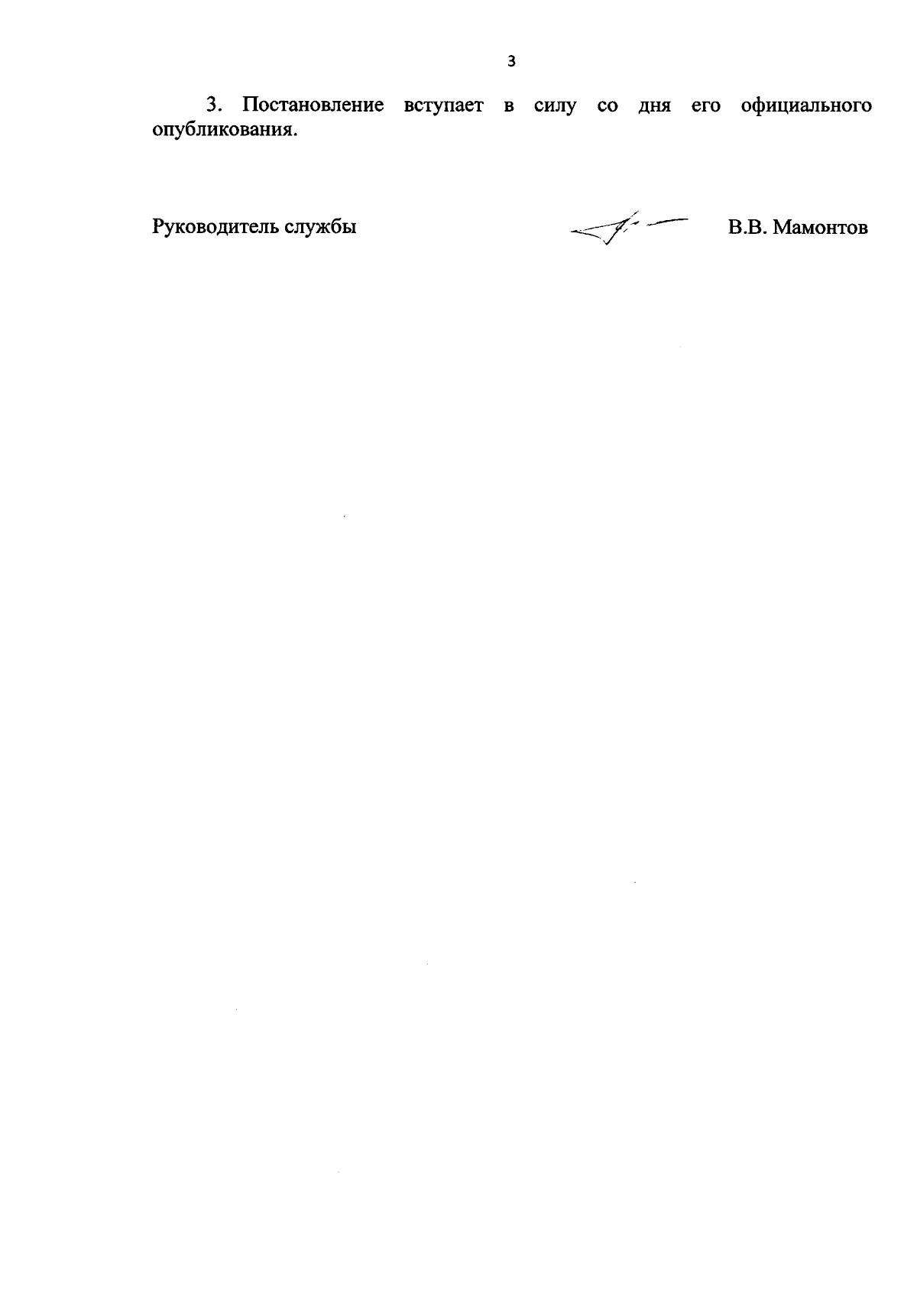 3

3. Постановление вступает в силу со дня его официального опубликования.

Руководитель службы В.В. Мамонтов